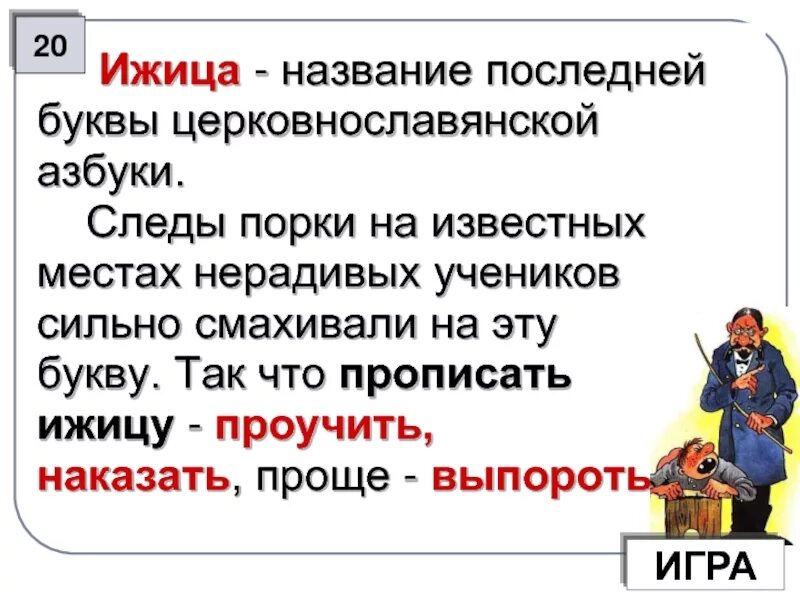 20

Ижица - название последней буквы церковнославянской азбуки.

Следы порки на известных местах нерадивых учеников сильно смахивали на эту букву. Так что прописать ижицу - проучить, наказать, проще - выпороть.

ИГРА